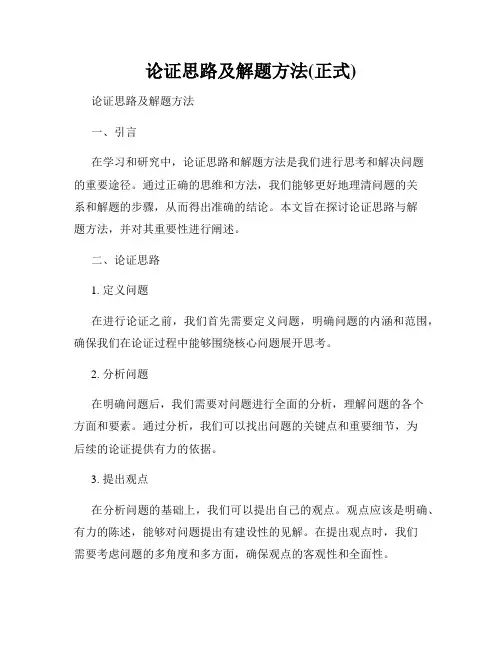 论证思路及解题方法(正式)

论证思路及解题方法

一、引言

在学习和研究中，论证思路和解题方法是我们进行思考和解决问题的重要途径。通过正确的思维和方法，我们能够更好地理清问题的关系和解题的步骤，从而得出准确的结论。本文旨在探讨论证思路与解题方法，并对其重要性进行阐述。

二、论证思路

1. 定义问题

在进行论证之前，我们首先需要定义问题，明确问题的内涵和范围，确保我们在论证过程中能够围绕核心问题展开思考。

2. 分析问题

在明确问题后，我们需要对问题进行全面的分析，理解问题的各个方面和要素。通过分析，我们可以找出问题的关键点和重要细节，为后续的论证提供有力的依据。

3. 提出观点

在分析问题的基础上，我们可以提出自己的观点。观点应该是明确、有力的陈述，能够对问题提出有建设性的见解。在提出观点时，我们需要考虑问题的多角度和多方面，确保观点的客观性和全面性。